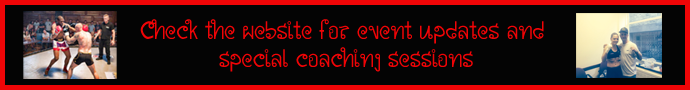 Check the website for event updates and special coaching sessions